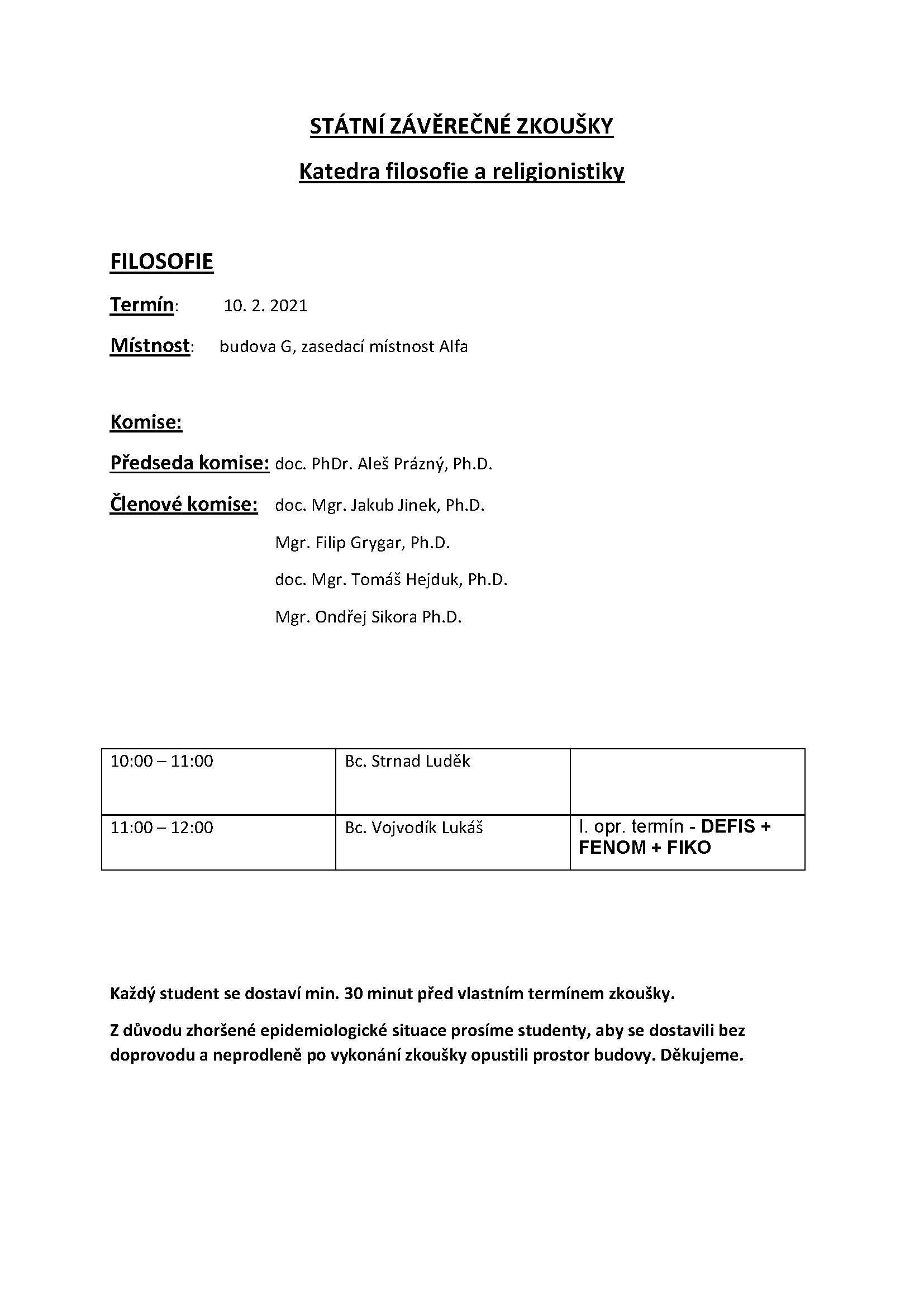 STÁTNÍ ZÁVĚREČNÉ ZKOUŠKY

Katedra filosofie a religionistiky

FILOSOFIE

Termín: 10. 2. 2021

Místnost: budova G, zasedací místnost Alfa

Komise:

Předseda komise: doc. PhDr. Aleš Prázný, Ph.D.

Členové komise: doc. Mgr. Jakub Jinek, Ph.D.

Mgr. Filip Grygar, Ph.D.

doc. Mgr. Tomáš Hejduk, Ph.D.

Mgr. Ondřej Sikora Ph.D.

| | | |
|---|---|---|
| 10:00 – 11:00 | Bc. Strnad Luděk | |
| 11:00 – 12:00 | Bc. Vojvodík Lukáš | I. opr. termín - DEFIS + FENOM + FIKO |

Každý student se dostaví min. 30 minut před vlastním termínem zkoušky.

Z důvodu zhoršené epidemiologické situace prosíme studenty, aby se dostavili bez doprovodu a neprodleně po vykonání zkoušky opustili prostor budovy. Děkujeme.